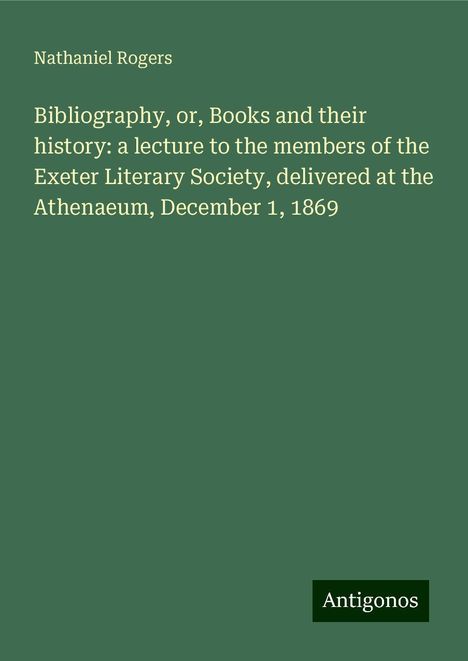 Nathaniel Rogers

Bibliography, or, Books and their history: a lecture to the members of the Exeter Literary Society, delivered at the Athenaeum, December 1, 1869

Antigonos